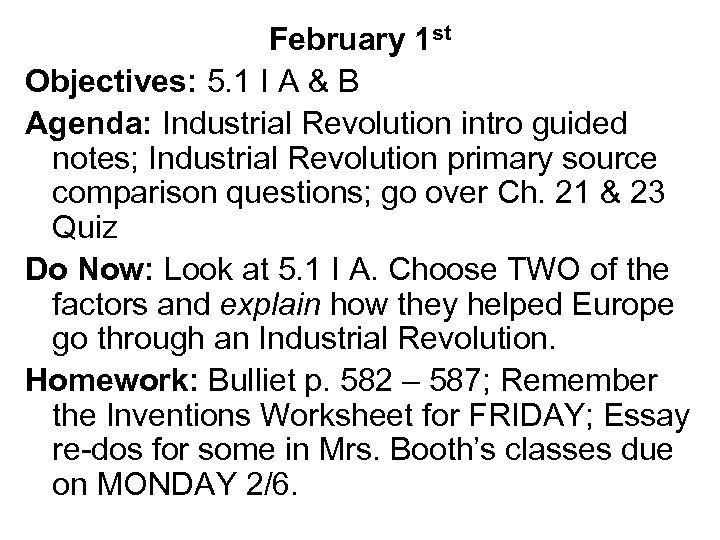 February 1st

Objectives: 5.1 I A & B

Agenda: Industrial Revolution intro guided notes; Industrial Revolution primary source comparison questions; go over Ch. 21 & 23 Quiz

Do Now: Look at 5.1 I A. Choose TWO of the factors and explain how they helped Europe go through an Industrial Revolution.

Homework: Bulliet p. 582 – 587; Remember the Inventions Worksheet for FRIDAY; Essay re-dos for some in Mrs. Booth's classes due on MONDAY 2/6.